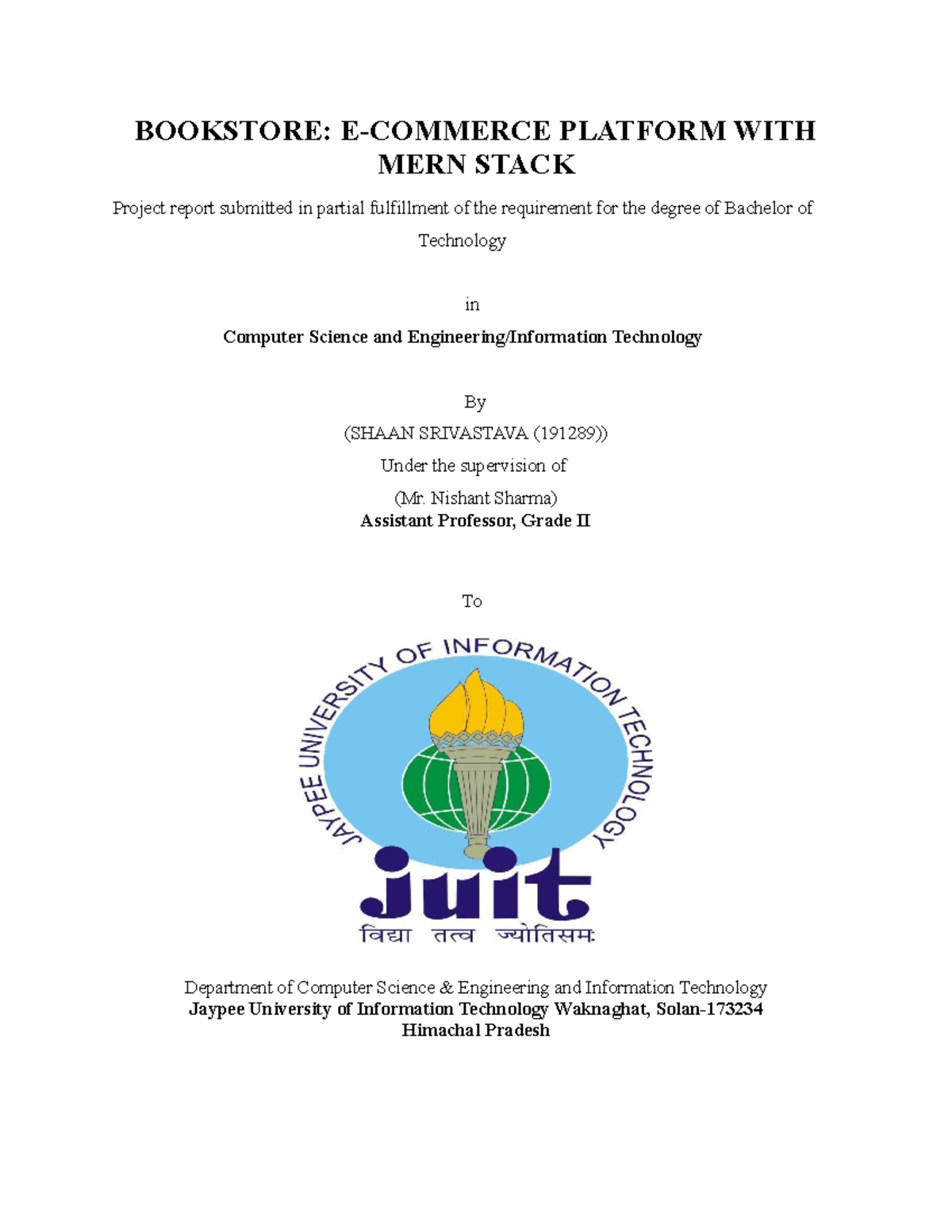 BOOKSTORE: E-COMMERCE PLATFORM WITH MERN STACK

Project report submitted in partial fulfillment of the requirement for the degree of Bachelor of Technology

in

Computer Science and Engineering/Information Technology

By

(SHAAN SRIVASTAVA (191289))

Under the supervision of

(Mr. Nishant Sharma)

Assistant Professor, Grade II

To

JAYPEE UNIVERSITY OF INFORMATION TECHNOLOGY

juit

विद्या तत्व ज्योतिसमः

Department of Computer Science & Engineering and Information Technology
Jaypee University of Information Technology Waknaghat, Solan-173234
Himachal Pradesh